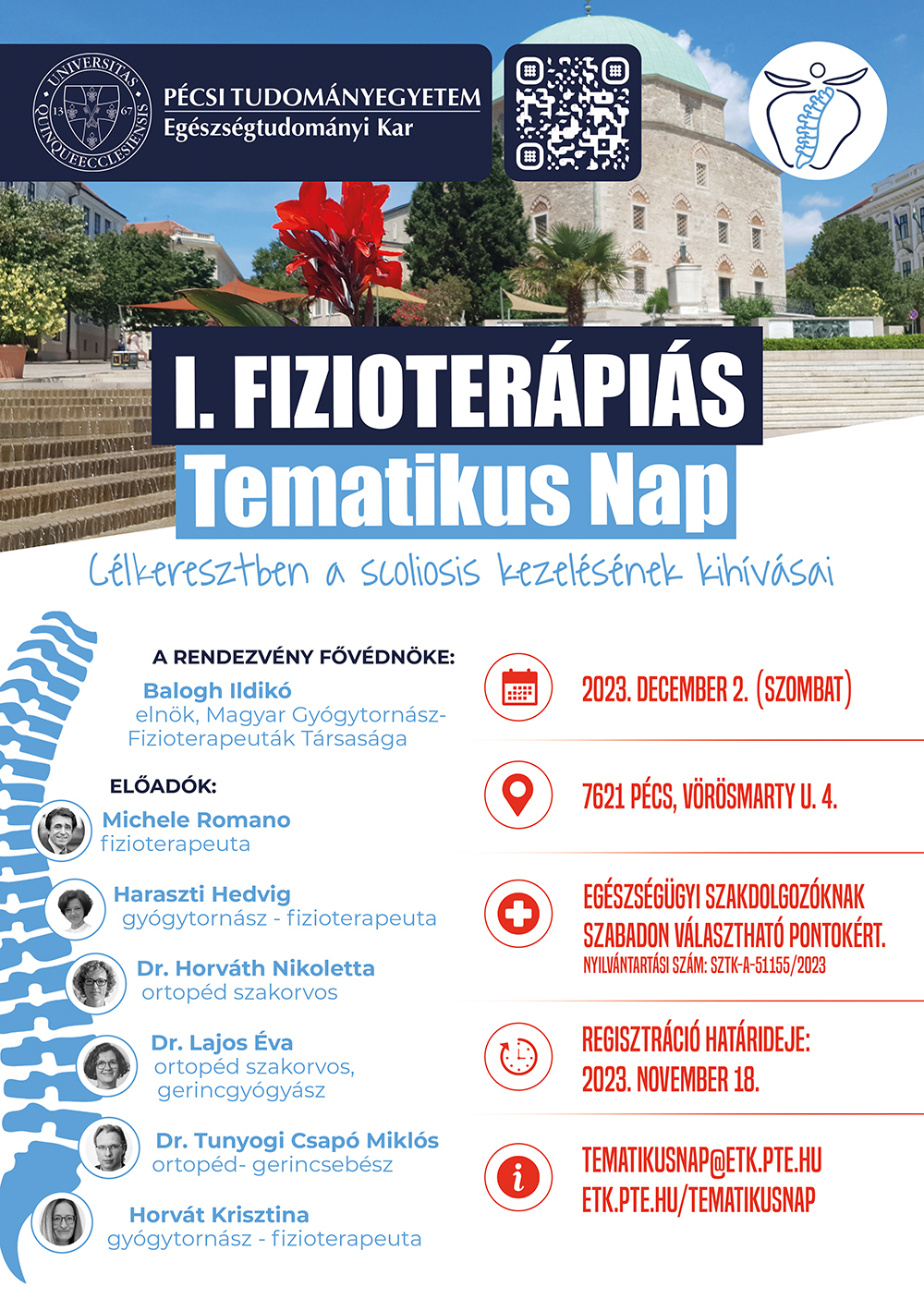 UNIVERSITAS QUINQUEECCLESIENSIS 13 67

PÉCSI TUDOMÁNYEGYETEM
Egészségtudományi Kar

I. FIZIOTERÁPIÁS
Tematikus Nap

Célkeresztben a scoliosis kezelésének kihívásai

A RENDEZVÉNY FŐVÉDNÖKE:
Balogh Ildikó
elnök, Magyar Gyógytornász-Fizioterapeuták Társasága

ELŐADÓK:
Michele Romano
fizioterapeuta

Haraszti Hedvig
gyógytornász - fizioterapeuta

Dr. Horváth Nikoletta
ortopéd szakorvos

Dr. Lajos Éva
ortopéd szakorvos, gerincgyógyász

Dr. Tunyogi Csapó Miklós
ortopéd- gerincsebész

Horvát Krisztina
gyógytornász - fizioterapeuta

2023. DECEMBER 2. (SZOMBAT)

7621 PÉCS, VÖRÖSMARTY U. 4.

EGÉSZSÉGÜGYI SZAKDOLGOZÓKNAK SZABADON VÁLASZTHATÓ PONTOKÉRT.
NYILVÁNTARTÁSI SZÁM: SZTK-A-51155/2023

REGISZTRÁCIÓ HATÁRIDEJE:
2023. NOVEMBER 18.

TEMATIKUSNAP@ETK.PTE.HU
ETK.PTE.HU/TEMATIKUSNAP